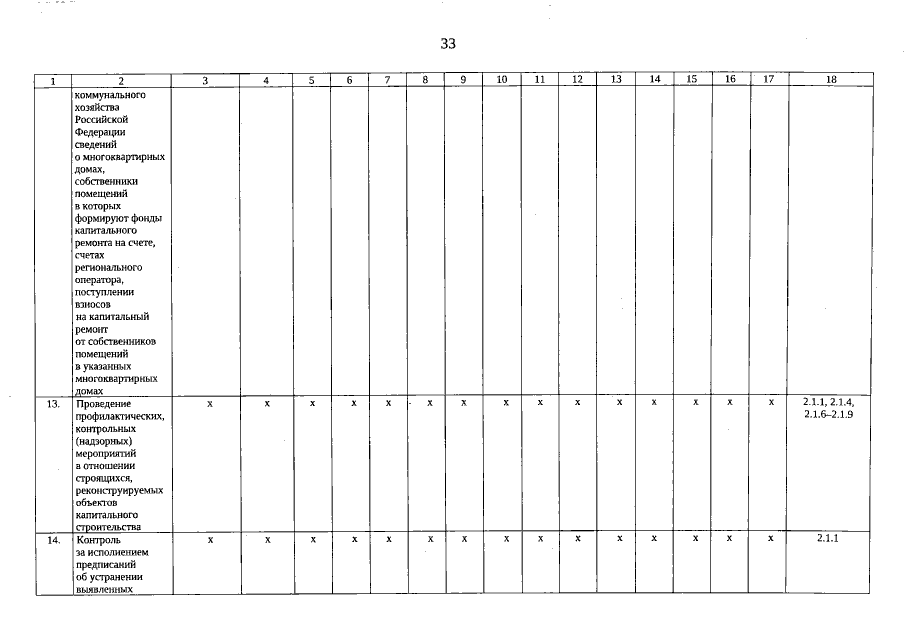 33

| 1 | 2 | 3 | 4 | 5 | 6 | 7 | 8 | 9 | 10 | 11 | 12 | 13 | 14 | 15 | 16 | 17 | 18 |
|---|---|---|---|---|---|---|---|---|---|---|---|---|---|---|---|---|---|
| | коммунального хозяйства Российской Федерации сведений о многоквартирных домах, собственники помещений в которых формируют фонды капитального ремонта на счете, счетах регионального оператора, поступлении взносов на капитальный ремонт от собственников помещений в указанных многоквартирных домах | | | | | | | | | | | | | | | | |
| 13. | Проведение профилактических, контрольных (надзорных) мероприятий в отношении строящихся, реконструируемых объектов капитального строительства | x | x | x | x | x | x | x | x | x | x | x | x | x | x | x | 2.1.1, 2.1.4, 2.1.6–2.1.9 |
| 14. | Контроль за исполнением предписаний об устранении выявленных | x | x | x | x | x | x | x | x | x | x | x | x | x | x | x | 2.1.1 |